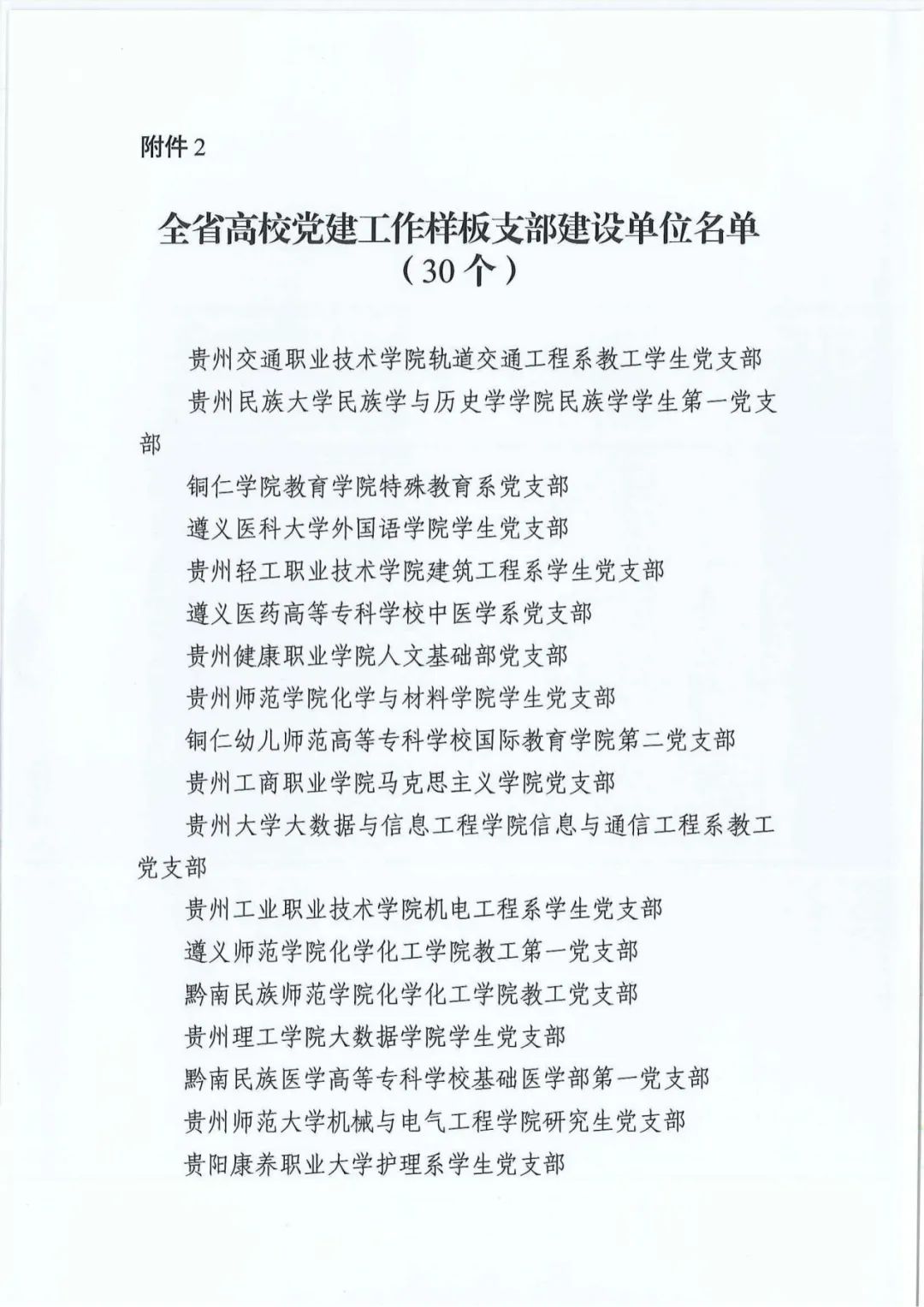 附件2

全省高校党建工作样板支部建设单位名单
（30个）

贵州交通职业技术学院轨道交通工程系教工学生党支部

贵州民族大学民族学与历史学学院民族学学生第一党支部

铜仁学院教育学院特殊教育系党支部

遵义医科大学外国语学院学生党支部

贵州轻工职业技术学院建筑工程系学生党支部

遵义医药高等专科学校中医学系党支部

贵州健康职业学院人文基础部党支部

贵州师范学院化学与材料学院学生党支部

铜仁幼儿师范高等专科学校国际教育学院第二党支部

贵州工商职业学院马克思主义学院党支部

贵州大学大数据与信息工程学院信息与通信工程系教工党支部

贵州工业职业技术学院机电工程系学生党支部

遵义师范学院化学化工学院教工第一党支部

黔南民族师范学院化学化工学院教工党支部

贵州理工学院大数据学院学生党支部

黔南民族医学高等专科学校基础医学部第一党支部

贵州师范大学机械与电气工程学院研究生党支部

贵阳康养职业大学护理系学生党支部